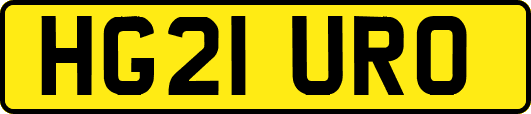 HG21 URO